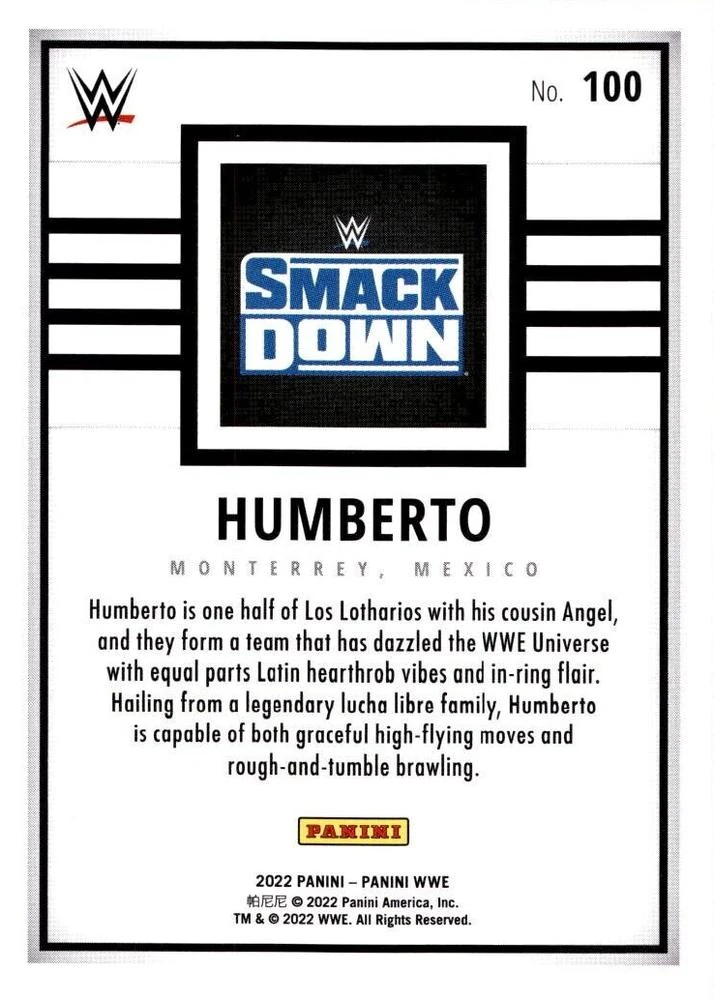 No. 100

SMACK DOWN

HUMBERTO

MONTERREY, MEXICO

Humberto is one half of Los Lotharios with his cousin Angel, and they form a team that has dazzled the WWE Universe with equal parts Latin hearthrob vibes and in-ring flair. Hailing from a legendary lucha libre family, Humberto is capable of both graceful high-flying moves and rough-and-tumble brawling.

PANINI

2022 PANINI – PANINI WWE
帕尼尼 © 2022 Panini America, Inc.
TM & © 2022 WWE. All Rights Reserved.